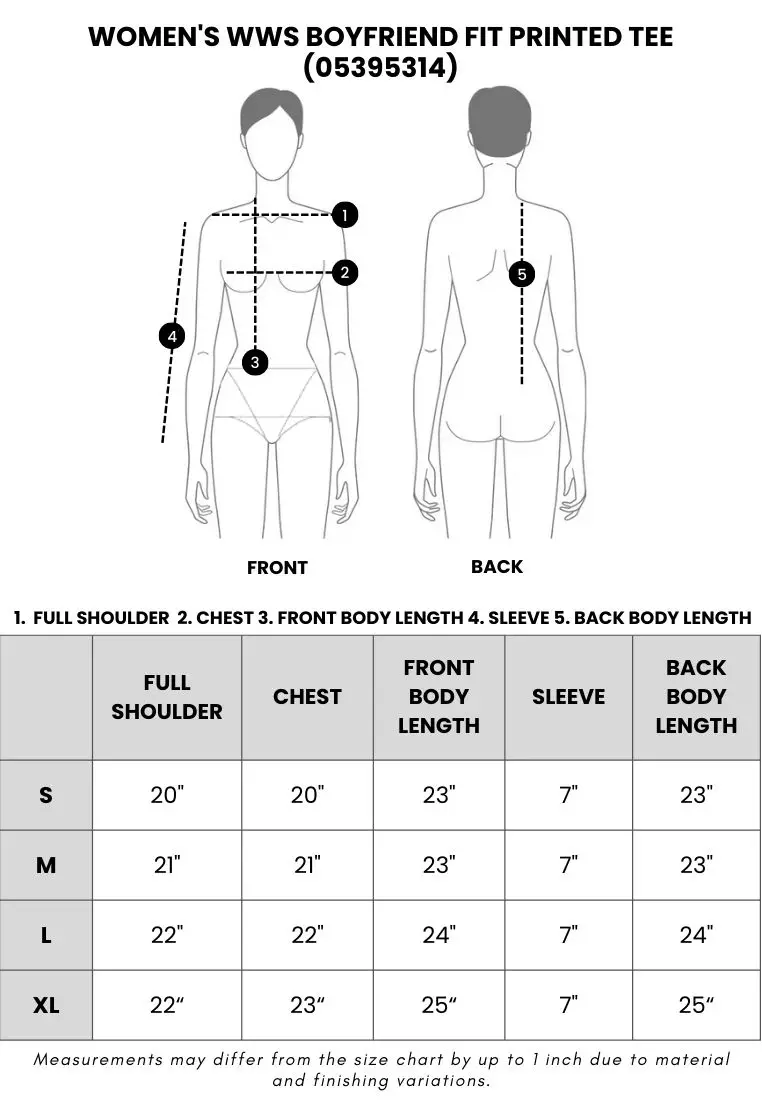 WOMEN'S WWS BOYFRIEND FIT PRINTED TEE (05395314)

1
2
3
4
5

FRONT

BACK

1. FULL SHOULDER 2. CHEST 3. FRONT BODY LENGTH 4. SLEEVE 5. BACK BODY LENGTH

| | FULL SHOULDER | CHEST | FRONT BODY LENGTH | SLEEVE | BACK BODY LENGTH |
|---|---|---|---|---|---|
| S | 20" | 20" | 23" | 7" | 23" |
| M | 21" | 21" | 23" | 7" | 23" |
| L | 22" | 22" | 24" | 7" | 24" |
| XL | 22“ | 23“ | 25“ | 7" | 25“ |

Measurements may differ from the size chart by up to 1 inch due to material and finishing variations.